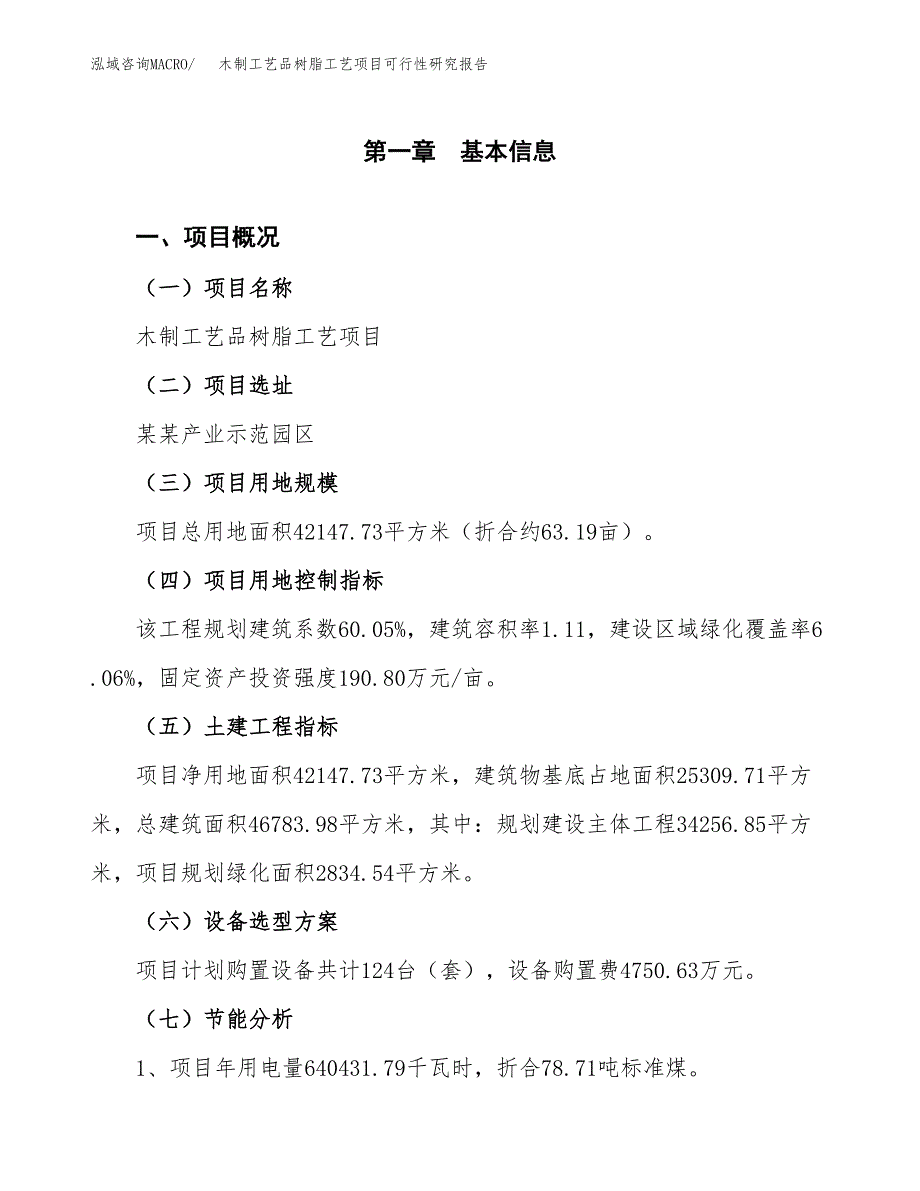 泓域咨询MACRO/　木制工艺品树脂工艺项目可行性研究报告

第一章　基本信息

一、项目概况

（一）项目名称

木制工艺品树脂工艺项目

（二）项目选址

某某产业示范园区

（三）项目用地规模

项目总用地面积42147.73平方米（折合约63.19亩）。

（四）项目用地控制指标

该工程规划建筑系数60.05%，建筑容积率1.11，建设区域绿化覆盖率6.06%，固定资产投资强度190.80万元/亩。

（五）土建工程指标

项目净用地面积42147.73平方米，建筑物基底占地面积25309.71平方米，总建筑面积46783.98平方米，其中：规划建设主体工程34256.85平方米，项目规划绿化面积2834.54平方米。

（六）设备选型方案

项目计划购置设备共计124台（套），设备购置费4750.63万元。

（七）节能分析

1、项目年用电量640431.79千瓦时，折合78.71吨标准煤。